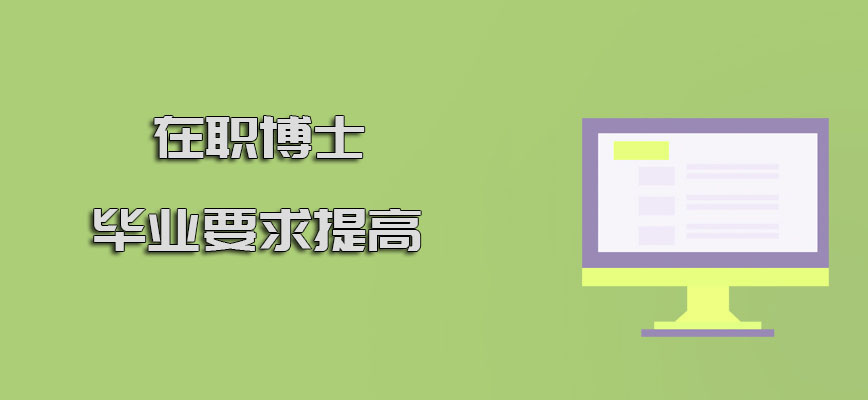 在职博士

毕业要求提高